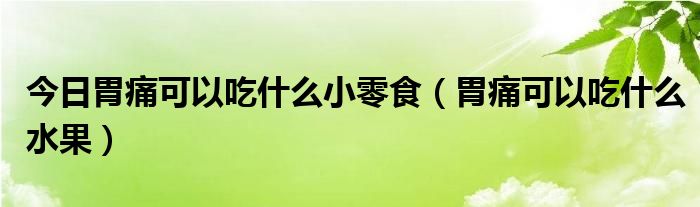 今日胃痛可以吃什么小零食（胃痛可以吃什么水果）